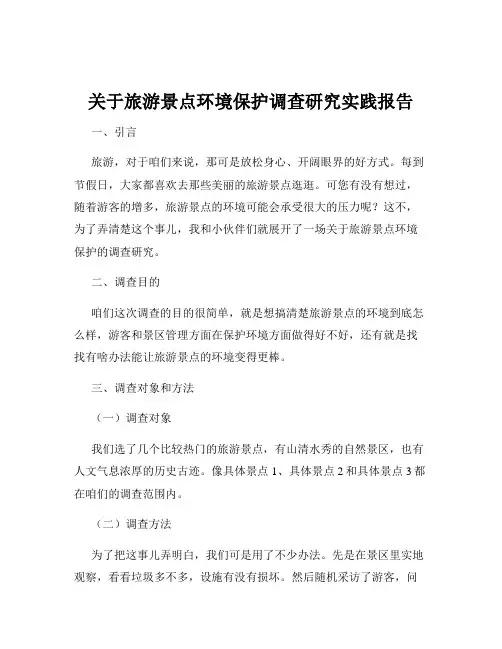 关于旅游景点环境保护调查研究实践报告

一、引言

旅游，对于咱们来说，那可是放松身心、开阔眼界的好方式。每到节假日，大家都喜欢去那些美丽的旅游景点逛逛。可您有没有想过，随着游客的增多，旅游景点的环境可能会承受很大的压力呢？这不，为了弄清楚这个事儿，我和小伙伴们就展开了一场关于旅游景点环境保护的调查研究。

二、调查目的

咱们这次调查的目的很简单，就是想搞清楚旅游景点的环境到底怎么样，游客和景区管理方面在保护环境方面做得好不好，还有就是找找有啥办法能让旅游景点的环境变得更棒。

三、调查对象和方法

（一）调查对象

我们选了几个比较热门的旅游景点，有山清水秀的自然景区，也有人文气息浓厚的历史古迹。像具体景点 1、具体景点 2 和具体景点 3 都在咱们的调查范围内。

（二）调查方法

为了把这事儿弄明白，我们可是用了不少办法。先是在景区里实地观察，看看垃圾多不多，设施有没有损坏。然后随机采访了游客，问